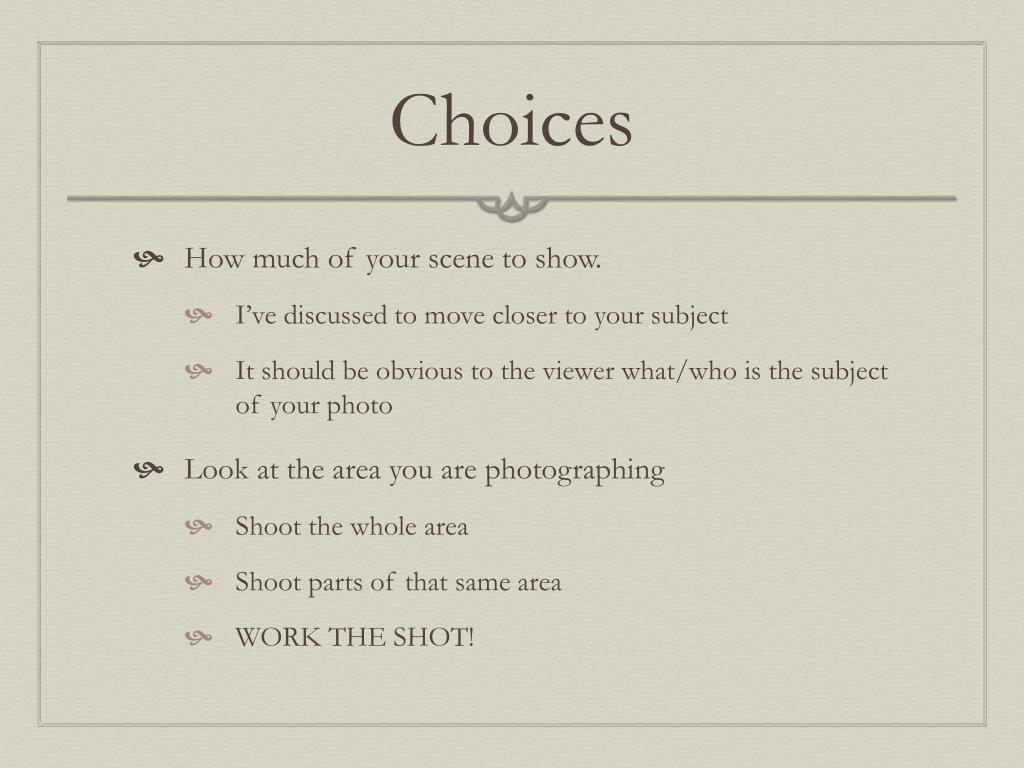 Choices

• How much of your scene to show.

• I've discussed to move closer to your subject

• It should be obvious to the viewer what/who is the subject of your photo

• Look at the area you are photographing

• Shoot the whole area

• Shoot parts of that same area

• WORK THE SHOT!